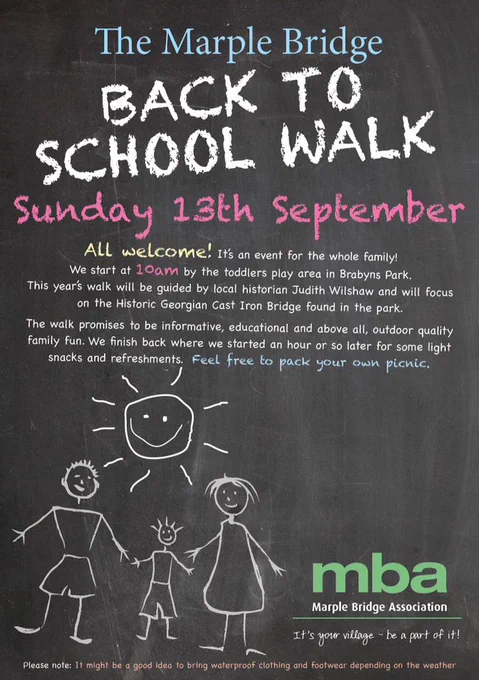 The Marple Bridge

BACK TO SCHOOL WALK

Sunday 13th September

All welcome! It's an event for the whole family! We start at 10am by the toddlers play area in Brabyns Park. This year's walk will be guided by local historian Judith Wilshaw and will focus on the Historic Georgian Cast Iron Bridge found in the park.

The walk promises to be informative, educational and above all, outdoor quality family fun. We finish back where we started an hour or so later for some light snacks and refreshments. Feel free to pack your own picnic.

mba
Marple Bridge Association

It's your village - be a part of it!

Please note: It might be a good idea to bring waterproof clothing and footwear depending on the weather